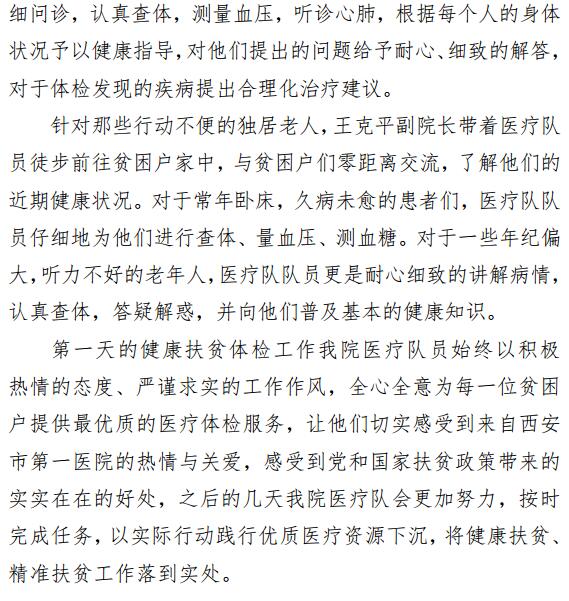 细问诊，认真查体，测量血压，听诊心肺，根据每个人的身体状况予以健康指导，对他们提出的问题给予耐心、细致的解答，对于体检发现的疾病提出合理化治疗建议。

针对那些行动不便的独居老人，王克平副院长带着医疗队员徒步前往贫困户家中，与贫困户们零距离交流，了解他们的近期健康状况。对于常年卧床，久病未愈的患者们，医疗队队员仔细地为他们进行查体、量血压、测血糖。对于一些年纪偏大，听力不好的老年人，医疗队队员更是耐心细致的讲解病情，认真查体，答疑解惑，并向他们普及基本的健康知识。

第一天的健康扶贫体检工作我院医疗队员始终以积极热情的态度、严谨求实的工作作风，全心全意为每一位贫困户提供最优质的医疗体检服务，让他们切实感受到来自西安市第一医院的热情与关爱，感受到党和国家扶贫政策带来的实实在在的好处，之后的几天我院医疗队会更加努力，按时完成任务，以实际行动践行优质医疗资源下沉，将健康扶贫、精准扶贫工作落到实处。